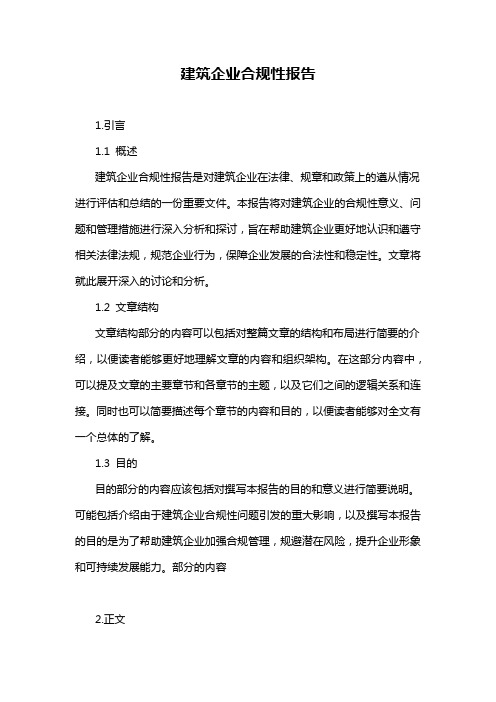 建筑企业合规性报告

1.引言

1.1 概述

建筑企业合规性报告是对建筑企业在法律、规章和政策上的遵从情况进行评估和总结的一份重要文件。本报告将对建筑企业的合规性意义、问题和管理措施进行深入分析和探讨，旨在帮助建筑企业更好地认识和遵守相关法律法规，规范企业行为，保障企业发展的合法性和稳定性。文章将就此展开深入的讨论和分析。

1.2 文章结构

文章结构部分的内容可以包括对整篇文章的结构和布局进行简要的介绍，以便读者能够更好地理解文章的内容和组织架构。在这部分内容中，可以提及文章的主要章节和各章节的主题，以及它们之间的逻辑关系和连接。同时也可以简要描述每个章节的内容和目的，以便读者能够对全文有一个总体的了解。

1.3 目的

目的部分的内容应该包括对撰写本报告的目的和意义进行简要说明。可能包括介绍由于建筑企业合规性问题引发的重大影响，以及撰写本报告的目的是为了帮助建筑企业加强合规管理，规避潜在风险，提升企业形象和可持续发展能力。部分的内容

2.正文